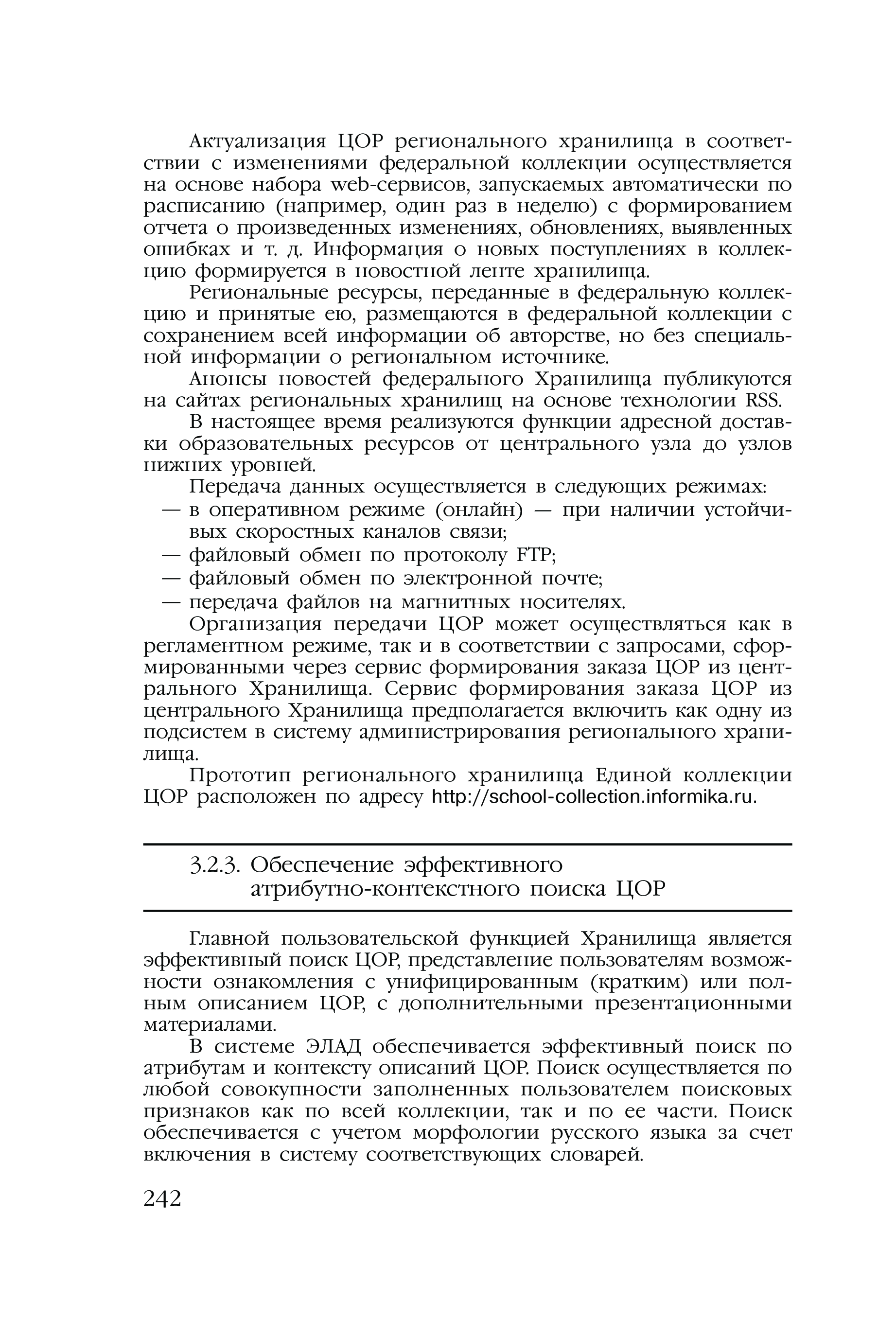 Актуализация ЦОР регионального хранилища в соответствии с изменениями федеральной коллекции осуществляется на основе набора web-сервисов, запускаемых автоматически по расписанию (например, один раз в неделю) с формированием отчета о произведенных изменениях, обновлениях, выявленных ошибках и т. д. Информация о новых поступлениях в коллекцию формируется в новостной ленте хранилища.

Региональные ресурсы, переданные в федеральную коллекцию и принятые ею, размещаются в федеральной коллекции с сохранением всей информации об авторстве, но без специальной информации о региональном источнике.

Анонсы новостей федерального Хранилища публикуются на сайтах региональных хранилищ на основе технологии RSS.

В настоящее время реализуются функции адресной доставки образовательных ресурсов от центрального узла до узлов нижних уровней.

Передача данных осуществляется в следующих режимах:
— в оперативном режиме (онлайн) — при наличии устойчивых скоростных каналов связи;
— файловый обмен по протоколу FTP;
— файловый обмен по электронной почте;
— передача файлов на магнитных носителях.

Организация передачи ЦОР может осуществляться как в регламентном режиме, так и в соответствии с запросами, сформированными через сервис формирования заказа ЦОР из центрального Хранилища. Сервис формирования заказа ЦОР из центрального Хранилища предполагается включить как одну из подсистем в систему администрирования регионального хранилища.

Прототип регионального хранилища Единой коллекции ЦОР расположен по адресу http://school-collection.informika.ru.

3.2.3. Обеспечение эффективного атрибутно-контекстного поиска ЦОР

Главной пользовательской функцией Хранилища является эффективный поиск ЦОР, представление пользователям возможности ознакомления с унифицированным (кратким) или полным описанием ЦОР, с дополнительными презентационными материалами.

В системе ЭЛАД обеспечивается эффективный поиск по атрибутам и контексту описаний ЦОР. Поиск осуществляется по любой совокупности заполненных пользователем поисковых признаков как по всей коллекции, так и по ее части. Поиск обеспечивается с учетом морфологии русского языка за счет включения в систему соответствующих словарей.

242